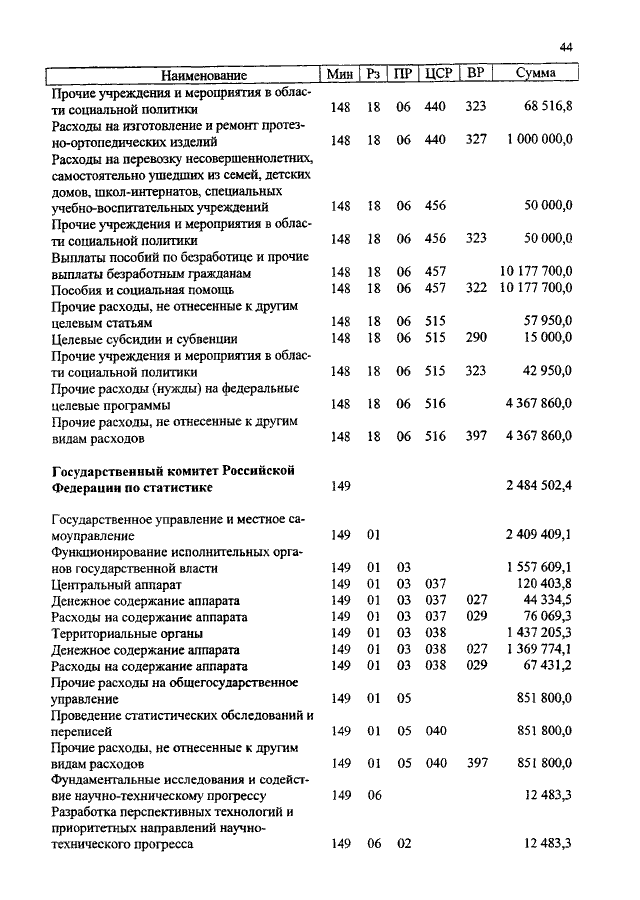 44

| Наименование | Мин | Рз | ПР | ЦСР | ВР | Сумма |
|---|---|---|---|---|---|---|
| Прочие учреждения и мероприятия в области социальной политики | 148 | 18 | 06 | 440 | 323 | 68 516,8 |
| Расходы на изготовление и ремонт протезно-ортопедических изделий | 148 | 18 | 06 | 440 | 327 | 1 000 000,0 |
| Расходы на перевозку несовершеннолетних, самостоятельно ушедших из семей, детских домов, школ-интернатов, специальных учебно-воспитательных учреждений | 148 | 18 | 06 | 456 | | 50 000,0 |
| Прочие учреждения и мероприятия в области социальной политики | 148 | 18 | 06 | 456 | 323 | 50 000,0 |
| Выплаты пособий по безработице и прочие выплаты безработным гражданам | 148 | 18 | 06 | 457 | | 10 177 700,0 |
| Пособия и социальная помощь | 148 | 18 | 06 | 457 | 322 | 10 177 700,0 |
| Прочие расходы, не отнесенные к другим целевым статьям | 148 | 18 | 06 | 515 | | 57 950,0 |
| Целевые субсидии и субвенции | 148 | 18 | 06 | 515 | 290 | 15 000,0 |
| Прочие учреждения и мероприятия в области социальной политики | 148 | 18 | 06 | 515 | 323 | 42 950,0 |
| Прочие расходы (нужды) на федеральные целевые программы | 148 | 18 | 06 | 516 | | 4 367 860,0 |
| Прочие расходы, не отнесенные к другим видам расходов | 148 | 18 | 06 | 516 | 397 | 4 367 860,0 |
| **Государственный комитет Российской Федерации по статистике** | 149 | | | | | 2 484 502,4 |
| Государственное управление и местное самоуправление | 149 | 01 | | | | 2 409 409,1 |
| Функционирование исполнительных органов государственной власти | 149 | 01 | 03 | | | 1 557 609,1 |
| Центральный аппарат | 149 | 01 | 03 | 037 | | 120 403,8 |
| Денежное содержание аппарата | 149 | 01 | 03 | 037 | 027 | 44 334,5 |
| Расходы на содержание аппарата | 149 | 01 | 03 | 037 | 029 | 76 069,3 |
| Территориальные органы | 149 | 01 | 03 | 038 | | 1 437 205,3 |
| Денежное содержание аппарата | 149 | 01 | 03 | 038 | 027 | 1 369 774,1 |
| Расходы на содержание аппарата | 149 | 01 | 03 | 038 | 029 | 67 431,2 |
| Прочие расходы на общегосударственное управление | 149 | 01 | 05 | | | 851 800,0 |
| Проведение статистических обследований и переписей | 149 | 01 | 05 | 040 | | 851 800,0 |
| Прочие расходы, не отнесенные к другим видам расходов | 149 | 01 | 05 | 040 | 397 | 851 800,0 |
| Фундаментальные исследования и содействие научно-техническому прогрессу | 149 | 06 | | | | 12 483,3 |
| Разработка перспективных технологий и приоритетных направлений научно-технического прогресса | 149 | 06 | 02 | | | 12 483,3 |